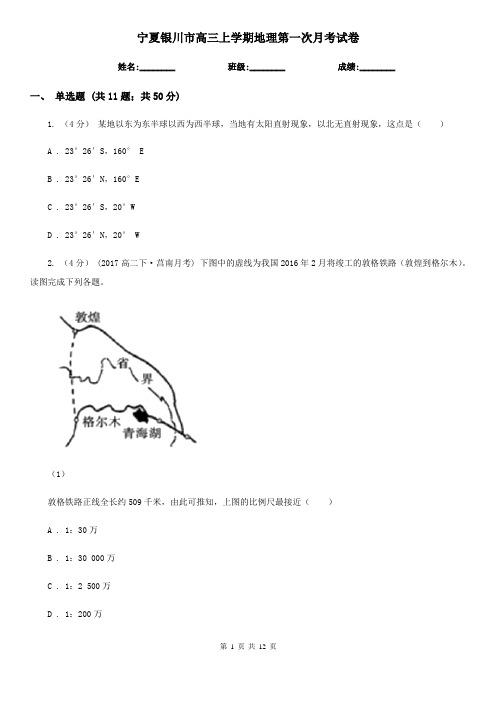 宁夏银川市高三上学期地理第一次月考试卷

姓名:________ 班级:________ 成绩:________

一、 单选题 (共 11 题；共 50 分)

1. （4 分） 某地以东为东半球以西为西半球，当地有太阳直射现象，以北无直射现象，这点是（　　）

A . 23° 26′ S，160° E

B . 23° 26′ N，160° E

C . 23° 26′ S，20° W

D . 23° 26′ N，20° W

2. （4 分） （2017 高二下·莒南月考） 下图中的虚线为我国 2016 年 2 月将竣工的敦格铁路（敦煌到格尔木）。读图完成下列各题。

敦煌

省

界

格尔木

青海湖

（1）

敦格铁路正线全长约 509 千米，由此可推知，上图的比例尺最接近（　　）

A . 1：30 万

B . 1：30 000 万

C . 1：2 500 万

D . 1：200 万

第 1 页 共 12 页